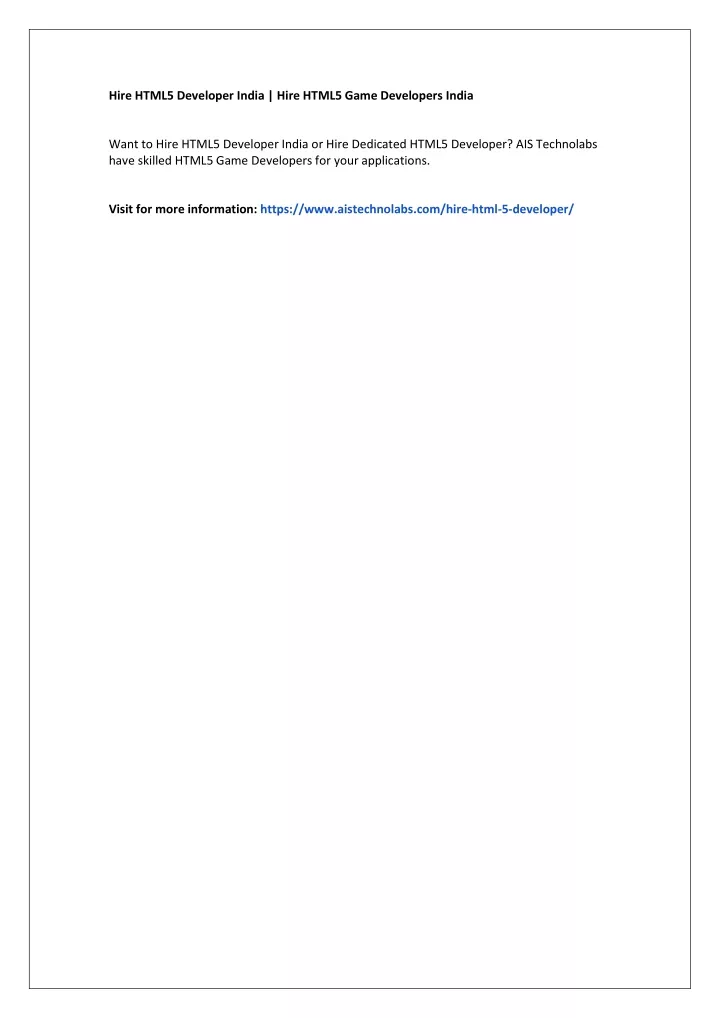 Hire HTML5 Developer India | Hire HTML5 Game Developers India

Want to Hire HTML5 Developer India or Hire Dedicated HTML5 Developer? AIS Technolabs have skilled HTML5 Game Developers for your applications.

Visit for more information: https://www.aistechnolabs.com/hire-html-5-developer/